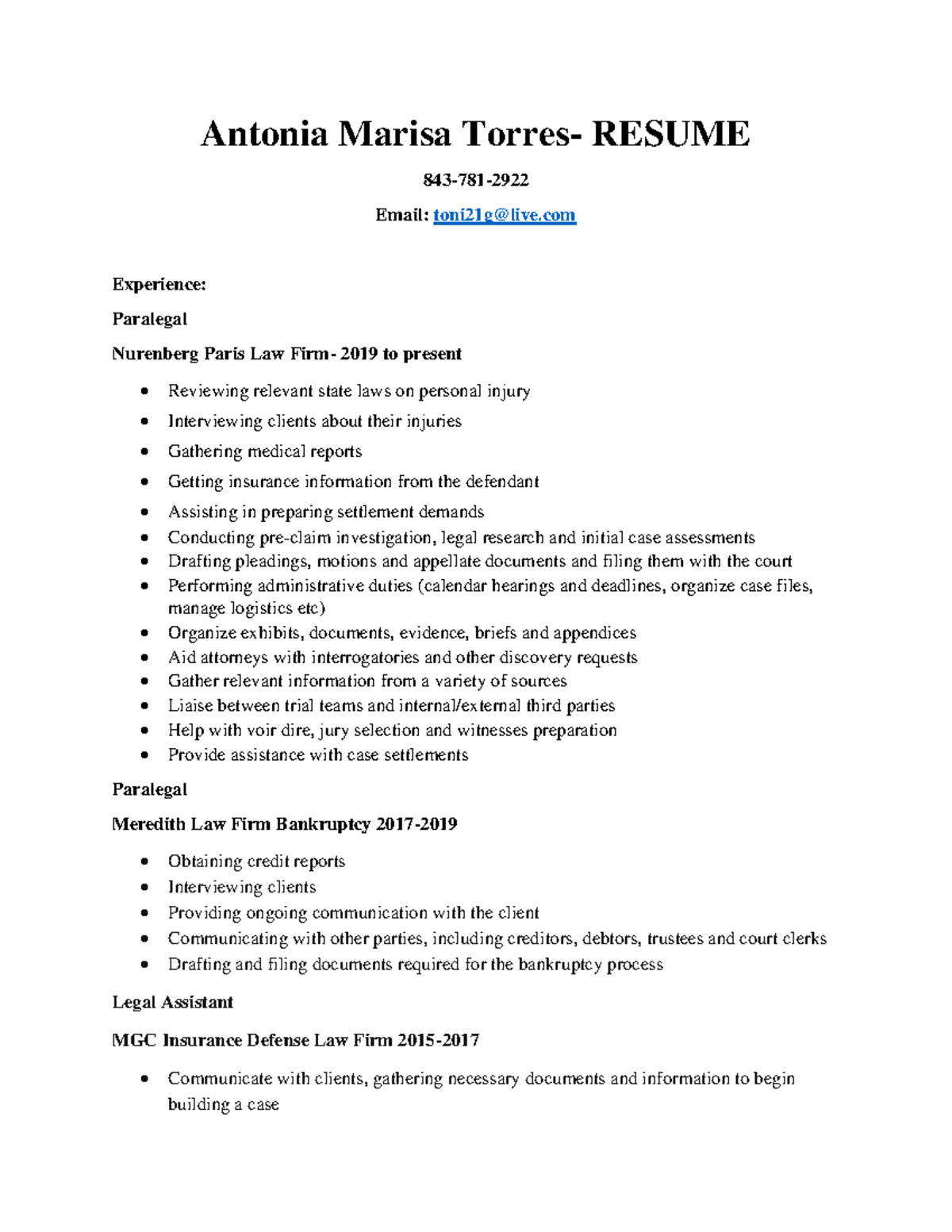 Antonia Marisa Torres- RESUME

843-781-2922

Email: toni21g@live.com

Experience:

Paralegal

Nurenberg Paris Law Firm- 2019 to present

• Reviewing relevant state laws on personal injury
• Interviewing clients about their injuries
• Gathering medical reports
• Getting insurance information from the defendant
• Assisting in preparing settlement demands
• Conducting pre-claim investigation, legal research and initial case assessments
• Drafting pleadings, motions and appellate documents and filing them with the court
• Performing administrative duties (calendar hearings and deadlines, organize case files, manage logistics etc)
• Organize exhibits, documents, evidence, briefs and appendices
• Aid attorneys with interrogatories and other discovery requests
• Gather relevant information from a variety of sources
• Liaise between trial teams and internal/external third parties
• Help with voir dire, jury selection and witnesses preparation
• Provide assistance with case settlements

Paralegal

Meredith Law Firm Bankruptcy 2017-2019

• Obtaining credit reports
• Interviewing clients
• Providing ongoing communication with the client
• Communicating with other parties, including creditors, debtors, trustees and court clerks
• Drafting and filing documents required for the bankruptcy process

Legal Assistant

MGC Insurance Defense Law Firm 2015-2017

• Communicate with clients, gathering necessary documents and information to begin building a case